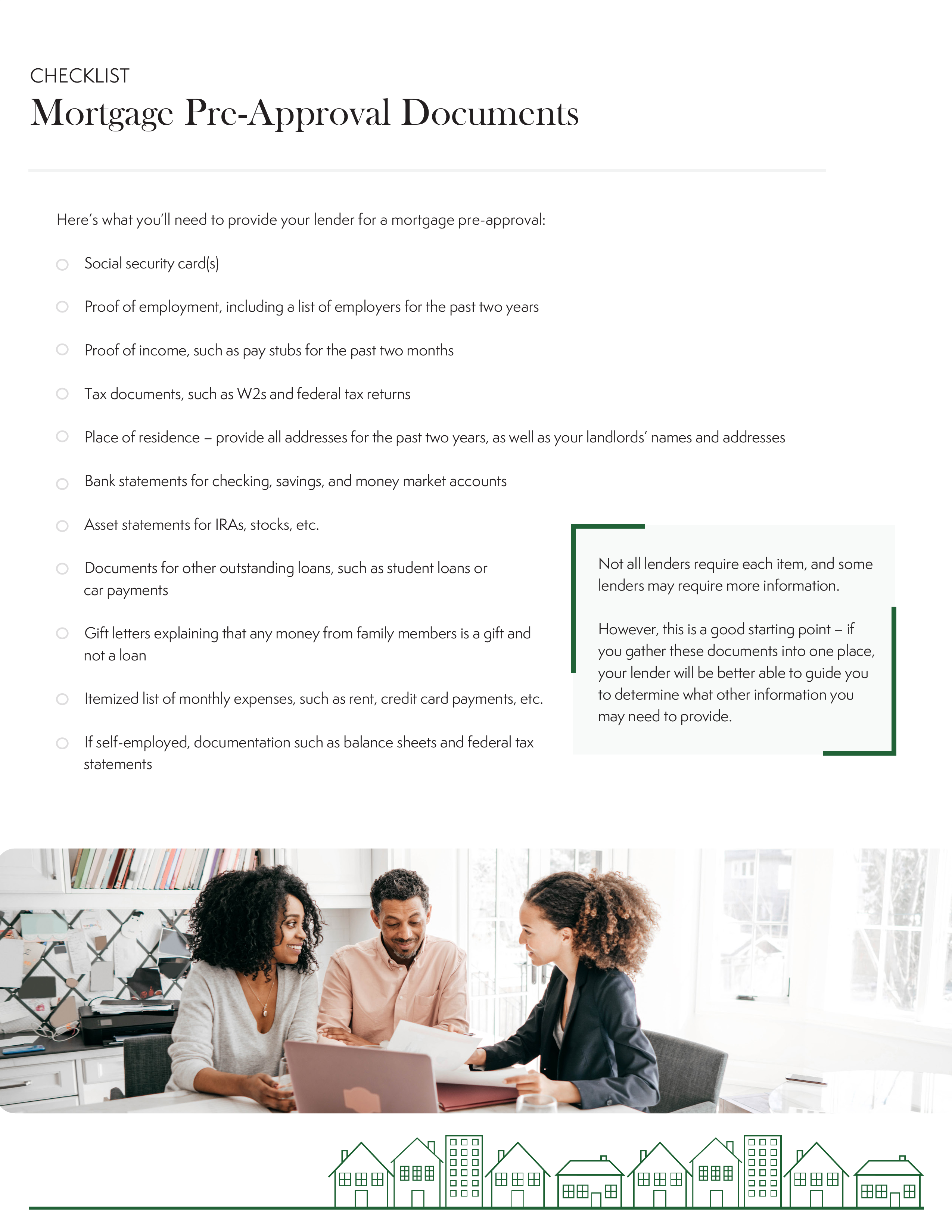 CHECKLIST
Mortgage Pre-Approval Documents

Here's what you'll need to provide your lender for a mortgage pre-approval:

Social security card(s)

Proof of employment, including a list of employers for the past two years

Proof of income, such as pay stubs for the past two months

Tax documents, such as W2s and federal tax returns

Place of residence – provide all addresses for the past two years, as well as your landlords' names and addresses

Bank statements for checking, savings, and money market accounts

Asset statements for IRAs, stocks, etc.

Documents for other outstanding loans, such as student loans or car payments

Gift letters explaining that any money from family members is a gift and not a loan

Itemized list of monthly expenses, such as rent, credit card payments, etc.

If self-employed, documentation such as balance sheets and federal tax statements

Not all lenders require each item, and some lenders may require more information.

However, this is a good starting point – if you gather these documents into one place, your lender will be better able to guide you to determine what other information you may need to provide.